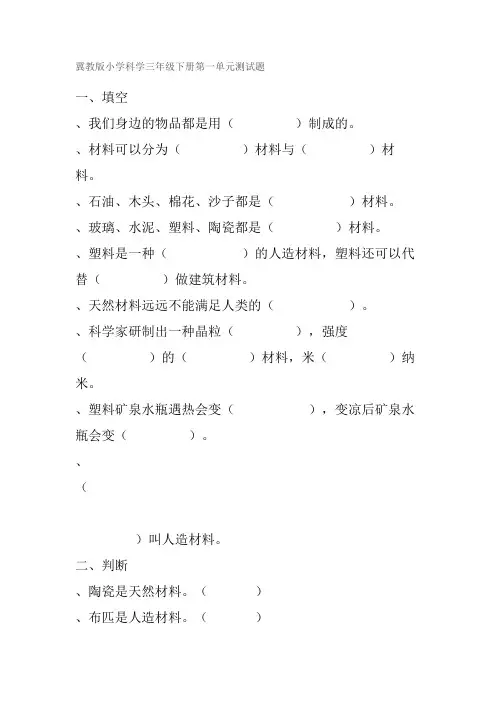 冀教版小学科学三年级下册第一单元测试题

一、填空

、我们身边的物品都是用（　　　　）制成的。

、材料可以分为（　　　　）材料与（　　　　）材料。

、石油、木头、棉花、沙子都是（　　　　）材料。

、玻璃、水泥、塑料、陶瓷都是（　　　　）材料。

、塑料是一种（　　　　）的人造材料，塑料还可以代替（　　　　）做建筑材料。

、天然材料远远不能满足人类的（　　　　）。

、科学家研制出一种晶粒（　　　　），强度（　　　　）的（　　　　）材料，米（　　　　）纳米。

、塑料矿泉水瓶遇热会变（　　　　），变凉后矿泉水瓶会变（　　　　）。

、
（

　　　　）叫人造材料。

二、判断

、陶瓷是天然材料。（　　　　）

、布匹是人造材料。（　　　　）